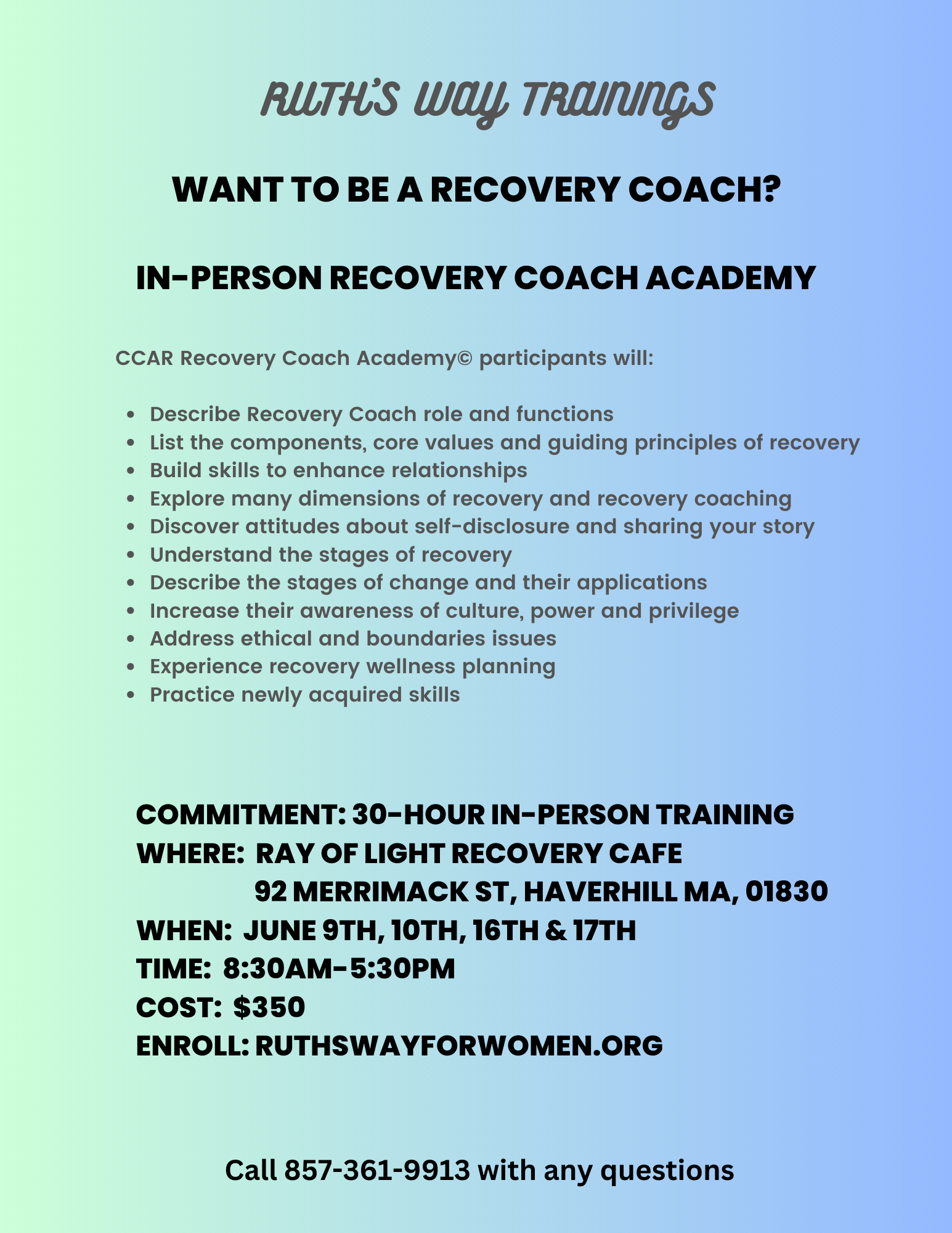 RUTH'S WAY TRAININGS

WANT TO BE A RECOVERY COACH?

IN-PERSON RECOVERY COACH ACADEMY

CCAR Recovery Coach Academy© participants will:

- Describe Recovery Coach role and functions
- List the components, core values and guiding principles of recovery
- Build skills to enhance relationships
- Explore many dimensions of recovery and recovery coaching
- Discover attitudes about self-disclosure and sharing your story
- Understand the stages of recovery
- Describe the stages of change and their applications
- Increase their awareness of culture, power and privilege
- Address ethical and boundaries issues
- Experience recovery wellness planning
- Practice newly acquired skills

COMMITMENT: 30-HOUR IN-PERSON TRAINING
WHERE: RAY OF LIGHT RECOVERY CAFE
92 MERRIMACK ST, HAVERHILL MA, 01830
WHEN: JUNE 9TH, 10TH, 16TH & 17TH
TIME: 8:30AM-5:30PM
COST: $350
ENROLL: RUTHSWAYFORWOMEN.ORG

Call 857-361-9913 with any questions